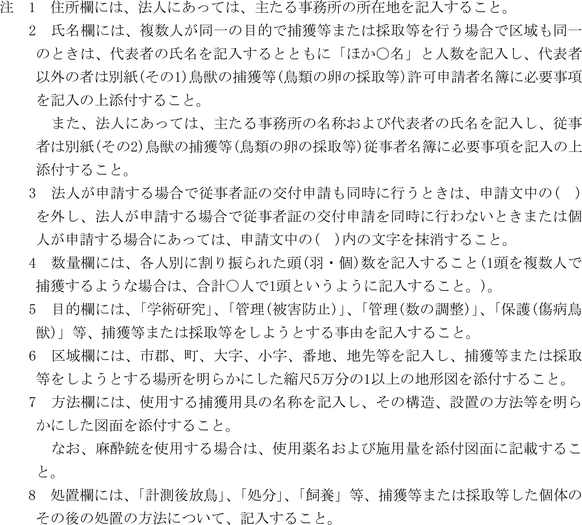 注　1　住所欄には、法人にあっては、主たる事務所の所在地を記入すること。

2　氏名欄には、複数人が同一の目的で捕獲等または採取等を行う場合で区域も同一のときは、代表者の氏名を記入するとともに「ほか○名」と人数を記入し、代表者以外の者は別紙(その1)鳥獣の捕獲等(鳥類の卵の採取等)許可申請者名簿に必要事項を記入の上添付すること。

また、法人にあっては、主たる事務所の名称および代表者の氏名を記入し、従事者は別紙(その2)鳥獣の捕獲等(鳥類の卵の採取等)従事者名簿に必要事項を記入の上添付すること。

3　法人が申請する場合で従事者証の交付申請も同時に行うときは、申請文中の(　)を外し、法人が申請する場合で従事者証の交付申請を同時に行わないときまたは個人が申請する場合にあっては、申請文中の(　)内の文字を抹消すること。

4　数量欄には、各人別に割り振られた頭(羽・個)数を記入すること(1頭を複数人で捕獲するような場合は、合計○人で1頭というように記入すること。)。

5　目的欄には、「学術研究」、「管理(被害防止)」、「管理(数の調整)」、「保護(傷病鳥獣)」等、捕獲等または採取等をしようとする事由を記入すること。

6　区域欄には、市郡、町、大字、小字、番地、地先等を記入し、捕獲等または採取等をしようとする場所を明らかにした縮尺5万分の1以上の地形図を添付すること。

7　方法欄には、使用する捕獲用具の名称を記入し、その構造、設置の方法等を明らかにした図面を添付すること。

なお、麻酔銃を使用する場合は、使用薬名および施用量を添付図面に記載すること。

8　処置欄には、「計測後放鳥」、「処分」、「飼養」等、捕獲等または採取等した個体のその後の処置の方法について、記入すること。